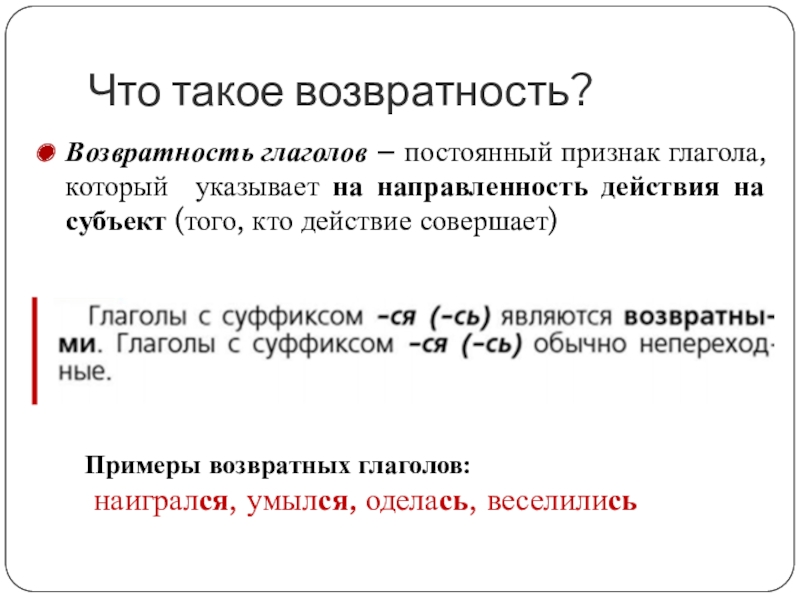 Что такое возвратность?

Возвратность глаголов – постоянный признак глагола, который указывает на направленность действия на субъект (того, кто действие совершает)

Глаголы с суффиксом –ся (–сь) являются возвратными. Глаголы с суффиксом –ся (–сь) обычно непереходные.

Примеры возвратных глаголов:

наигрался, умылся, оделась, веселились